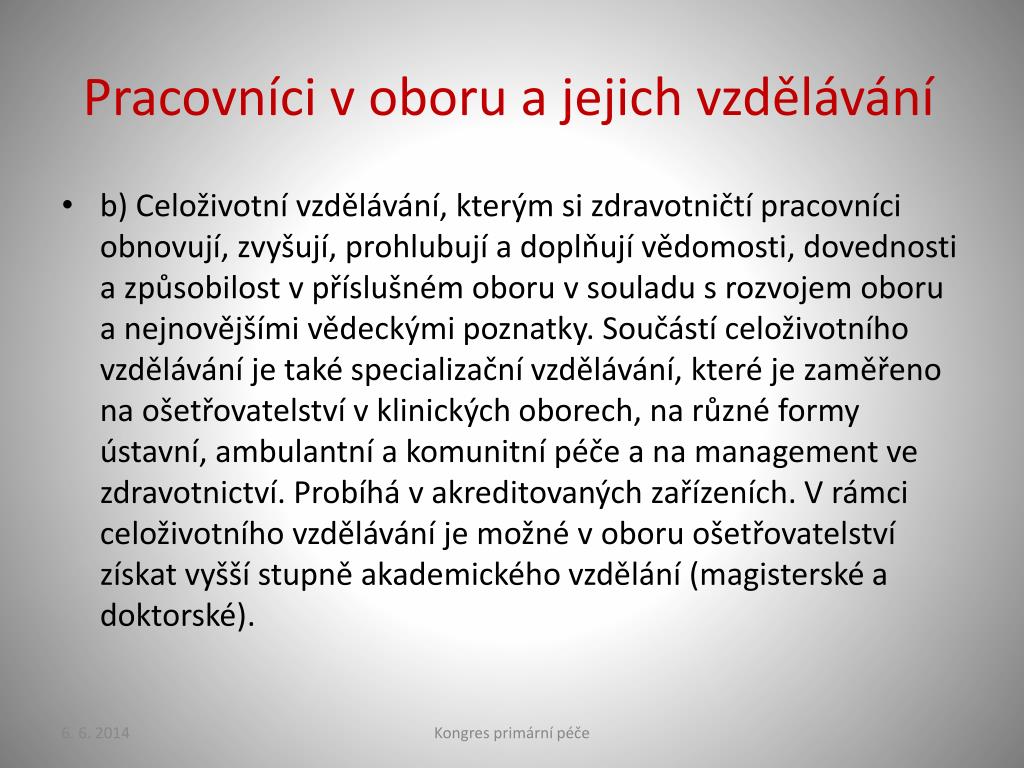 Pracovníci v oboru a jejich vzdělávání

• b) Celoživotní vzdělávání, kterým si zdravotničtí pracovníci obnovují, zvyšují, prohlubují a doplňují vědomosti, dovednosti a způsobilost v příslušném oboru v souladu s rozvojem oboru a nejnovějšími vědeckými poznatky. Součástí celoživotního vzdělávání je také specializační vzdělávání, které je zaměřeno na ošetřovatelství v klinických oborech, na různé formy ústavní, ambulantní a komunitní péče a na management ve zdravotnictví. Probíhá v akreditovaných zařízeních. V rámci celoživotního vzdělávání je možné v oboru ošetřovatelství získat vyšší stupně akademického vzdělání (magisterské a doktorské).

6. 6. 2014

Kongres primární péče